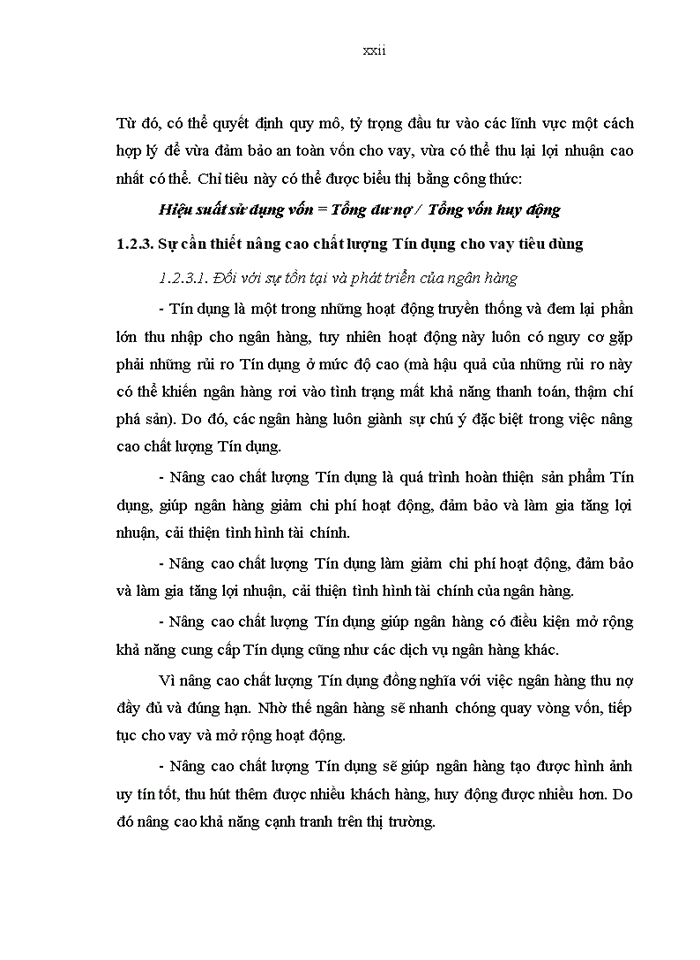 xxii

Từ đó, có thể quyết định quy mô, tỷ trọng đầu tư vào các lĩnh vực một cách hợp lý để vừa đảm bảo an toàn vốn cho vay, vừa có thể thu lại lợi nhuận cao nhất có thể. Chỉ tiêu này có thể được biểu thị bằng công thức:

Hiệu suất sử dụng vốn = Tổng dư nợ / Tổng vốn huy động

1.2.3. Sự cần thiết nâng cao chất lượng Tín dụng cho vay tiêu dùng

1.2.3.1. Đối với sự tồn tại và phát triển của ngân hàng

- Tín dụng là một trong những hoạt động truyền thống và đem lại phần lớn thu nhập cho ngân hàng, tuy nhiên hoạt động này luôn có nguy cơ gặp phải những rủi ro Tín dụng ở mức độ cao (mà hậu quả của những rủi ro này có thể khiến ngân hàng rơi vào tình trạng mất khả năng thanh toán, thậm chí phá sản). Do đó, các ngân hàng luôn giành sự chú ý đặc biệt trong việc nâng cao chất lượng Tín dụng.

- Nâng cao chất lượng Tín dụng là quá trình hoàn thiện sản phẩm Tín dụng, giúp ngân hàng giảm chi phí hoạt động, đảm bảo và làm gia tăng lợi nhuận, cải thiện tình hình tài chính.

- Nâng cao chất lượng Tín dụng làm giảm chi phí hoạt động, đảm bảo và làm gia tăng lợi nhuận, cải thiện tình hình tài chính của ngân hàng.

- Nâng cao chất lượng Tín dụng giúp ngân hàng có điều kiện mở rộng khả năng cung cấp Tín dụng cũng như các dịch vụ ngân hàng khác.

Vì nâng cao chất lượng Tín dụng đồng nghĩa với việc ngân hàng thu nợ đầy đủ và đúng hạn. Nhờ thế ngân hàng sẽ nhanh chóng quay vòng vốn, tiếp tục cho vay và mở rộng hoạt động.

- Nâng cao chất lượng Tín dụng sẽ giúp ngân hàng tạo được hình ảnh uy tín tốt, thu hút thêm được nhiều khách hàng, huy động được nhiều hơn. Do đó nâng cao khả năng cạnh tranh trên thị trường.